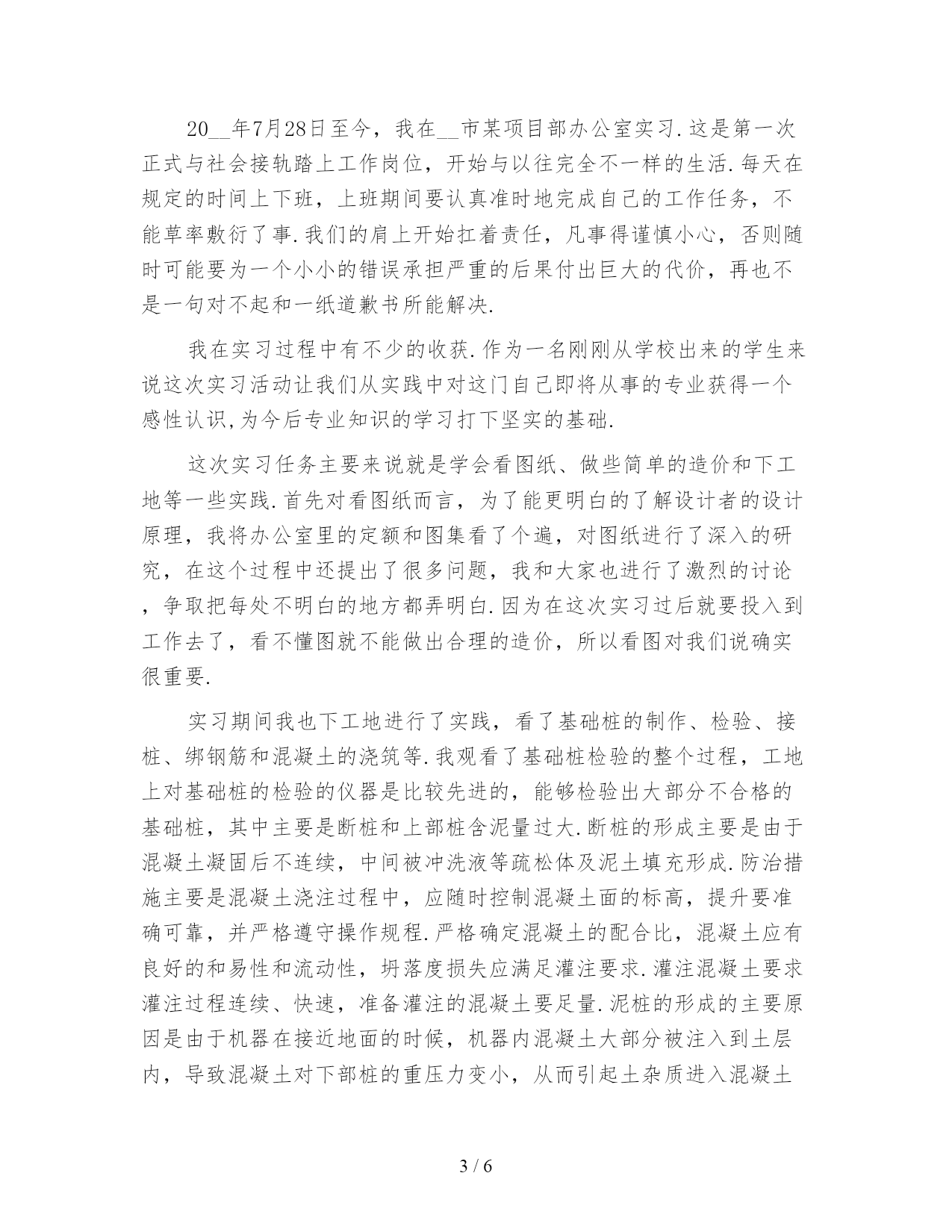 20__年7月28日至今，我在__市某项目部办公室实习.这是第一次正式与社会接轨踏上工作岗位，开始与以往完全不一样的生活.每天在规定的时间上下班，上班期间要认真准时地完成自己的工作任务，不能草率敷衍了事.我们的肩上开始扛着责任，凡事得谨慎小心，否则随时可能要为一个小小的错误承担严重的后果付出巨大的代价，再也不是一句对不起和一纸道歉书所能解决.

我在实习过程中有不少的收获.作为一名刚刚从学校出来的学生来说这次实习活动让我们从实践中对这门自己即将从事的专业获得一个感性认识,为今后专业知识的学习打下坚实的基础.

这次实习任务主要来说就是学会看图纸、做些简单的造价和下工地等一些实践.首先对看图纸而言，为了能更明白的了解设计者的设计原理，我将办公室里的定额和图集看了个遍，对图纸进行了深入的研究，在这个过程中还提出了很多问题，我和大家也进行了激烈的讨论，争取把每处不明白的地方都弄明白.因为在这次实习过后就要投入到工作去了，看不懂图就不能做出合理的造价，所以看图对我们说确实很重要.

实习期间我也下工地进行了实践，看了基础桩的制作、检验、接桩、绑钢筋和混凝土的浇筑等.我观看了基础桩检验的整个过程，工地上对基础桩的检验的仪器是比较先进的，能够检验出大部分不合格的基础桩，其中主要是断桩和上部桩含泥量过大.断桩的形成主要是由于混凝土凝固后不连续，中间被冲洗液等疏松体及泥土填充形成.防治措施主要是混凝土浇注过程中，应随时控制混凝土面的标高，提升要准确可靠，并严格遵守操作规程.严格确定混凝土的配合比，混凝土应有良好的和易性和流动性，坍落度损失应满足灌注要求.灌注混凝土要求灌注过程连续、快速，准备灌注的混凝土要足量.泥桩的形成的主要原因是由于机器在接近地面的时候，机器内混凝土大部分被注入到土层内，导致混凝土对下部桩的重压力变小，从而引起土杂质进入混凝土

3 / 6